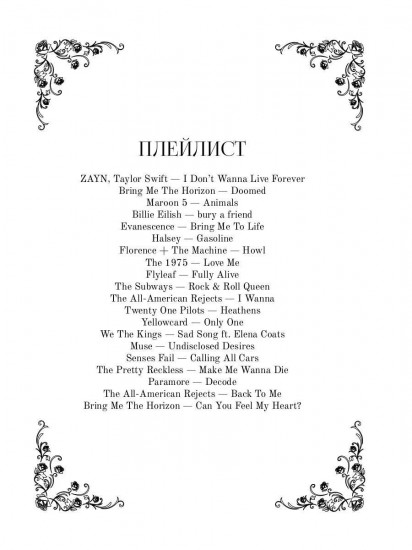 ПЛЕЙЛИСТ

ZAYN, Taylor Swift — I Don't Wanna Live Forever
Bring Me The Horizon — Doomed
Maroon 5 — Animals
Billie Eilish — bury a friend
Evanescence — Bring Me To Life
Halsey — Gasoline
Florence + The Machine — Howl
The 1975 — Love Me
Flyleaf — Fully Alive
The Subways — Rock & Roll Queen
The All-American Rejects — I Wanna
Twenty One Pilots — Heathens
Yellowcard — Only One
We The Kings — Sad Song ft. Elena Coats
Muse — Undisclosed Desires
Senses Fail — Calling All Cars
The Pretty Reckless — Make Me Wanna Die
Paramore — Decode
The All-American Rejects — Back To Me
Bring Me The Horizon — Can You Feel My Heart?